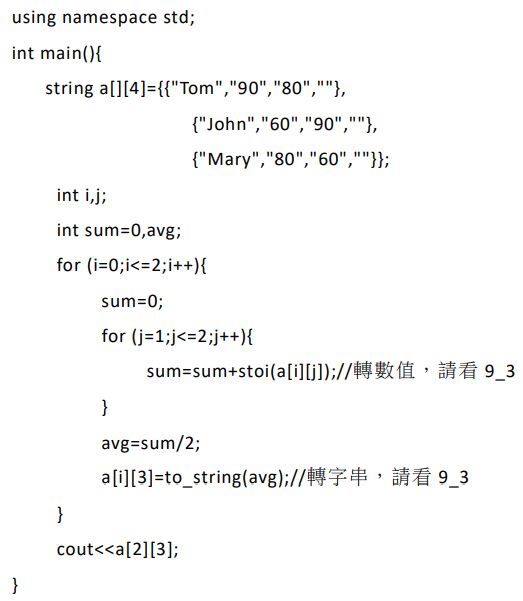 using namespace std;

int main(){

string a[][4]={{"Tom","90","80",""},

{"John","60","90",""},

{"Mary","80","60",""}};

int i,j;

int sum=0,avg;

for (i=0;i<=2;i++){

sum=0;

for (j=1;j<=2;j++){

sum=sum+stoi(a[i][j]);//轉數值，請看 9_3

}

avg=sum/2;

a[i][3]=to_string(avg);//轉字串，請看 9_3

}

cout<<a[2][3];

}